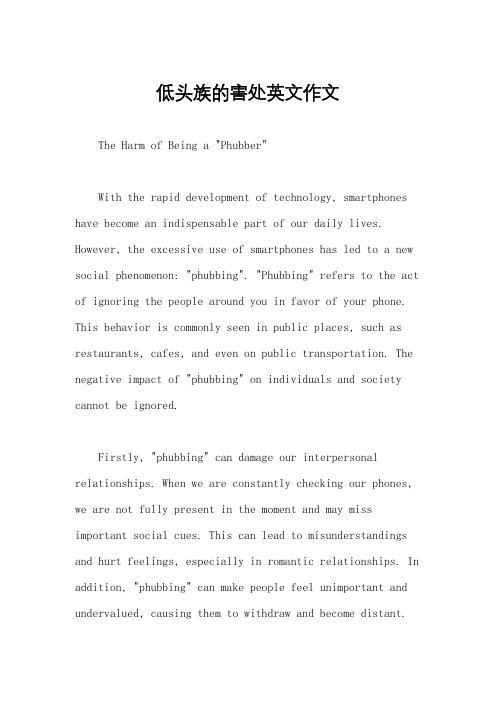 低头族的害处英文作文

The Harm of Being a "Phubber"

With the rapid development of technology, smartphones have become an indispensable part of our daily lives. However, the excessive use of smartphones has led to a new social phenomenon: "phubbing". "Phubbing" refers to the act of ignoring the people around you in favor of your phone. This behavior is commonly seen in public places, such as restaurants, cafes, and even on public transportation. The negative impact of "phubbing" on individuals and society cannot be ignored.

Firstly, "phubbing" can damage our interpersonal relationships. When we are constantly checking our phones, we are not fully present in the moment and may miss important social cues. This can lead to misunderstandings and hurt feelings, especially in romantic relationships. In addition, "phubbing" can make people feel unimportant and undervalued, causing them to withdraw and become distant.